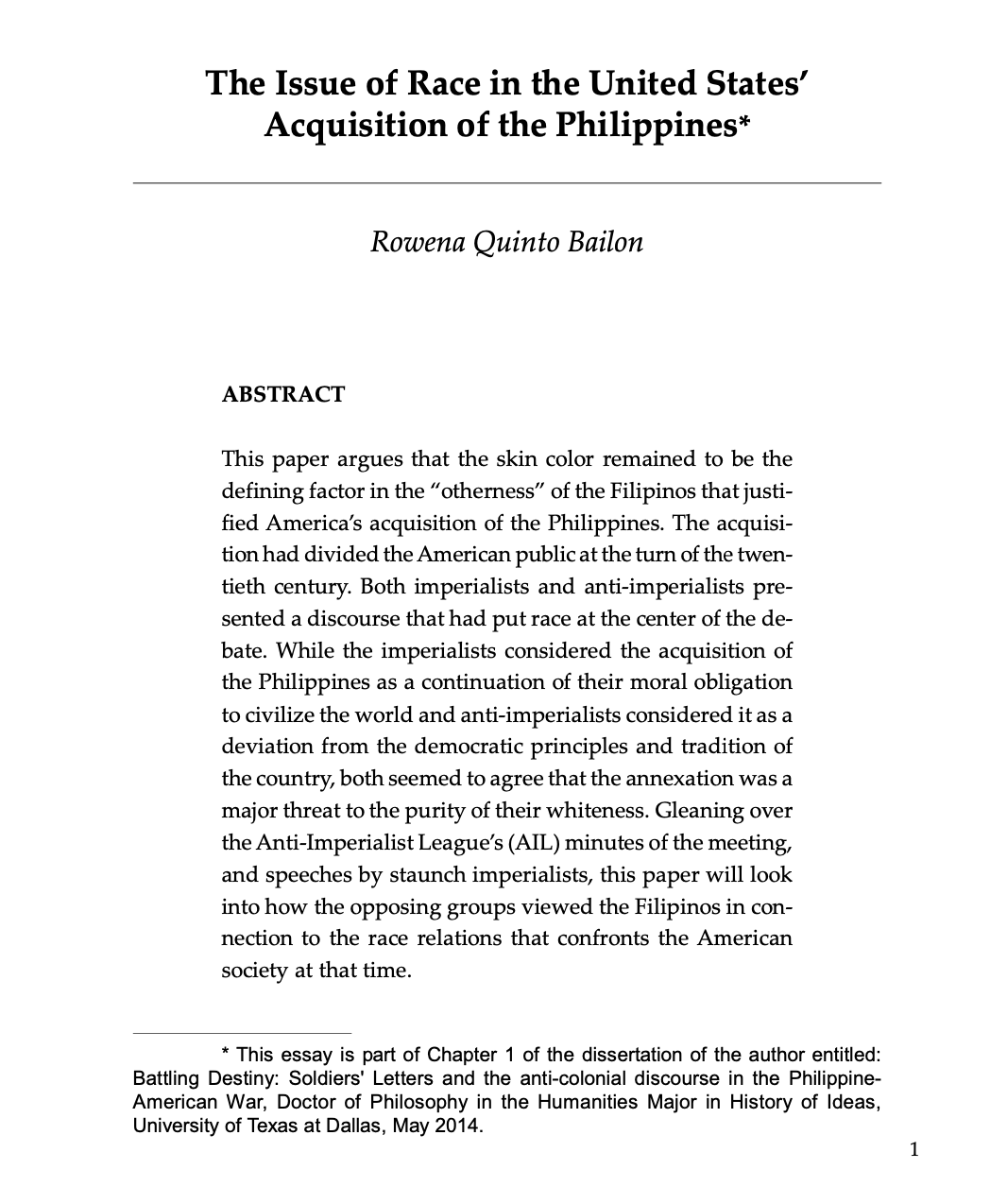 The Issue of Race in the United States' Acquisition of the Philippines*

Rowena Quinto Bailon

ABSTRACT

This paper argues that the skin color remained to be the defining factor in the "otherness" of the Filipinos that justified America's acquisition of the Philippines. The acquisition had divided the American public at the turn of the twentieth century. Both imperialists and anti-imperialists presented a discourse that had put race at the center of the debate. While the imperialists considered the acquisition of the Philippines as a continuation of their moral obligation to civilize the world and anti-imperialists considered it as a deviation from the democratic principles and tradition of the country, both seemed to agree that the annexation was a major threat to the purity of their whiteness. Gleaning over the Anti-Imperialist League's (AIL) minutes of the meeting, and speeches by staunch imperialists, this paper will look into how the opposing groups viewed the Filipinos in connection to the race relations that confronts the American society at that time.

* This essay is part of Chapter 1 of the dissertation of the author entitled: Battling Destiny: Soldiers' Letters and the anti-colonial discourse in the Philippine-American War, Doctor of Philosophy in the Humanities Major in History of Ideas, University of Texas at Dallas, May 2014.

1